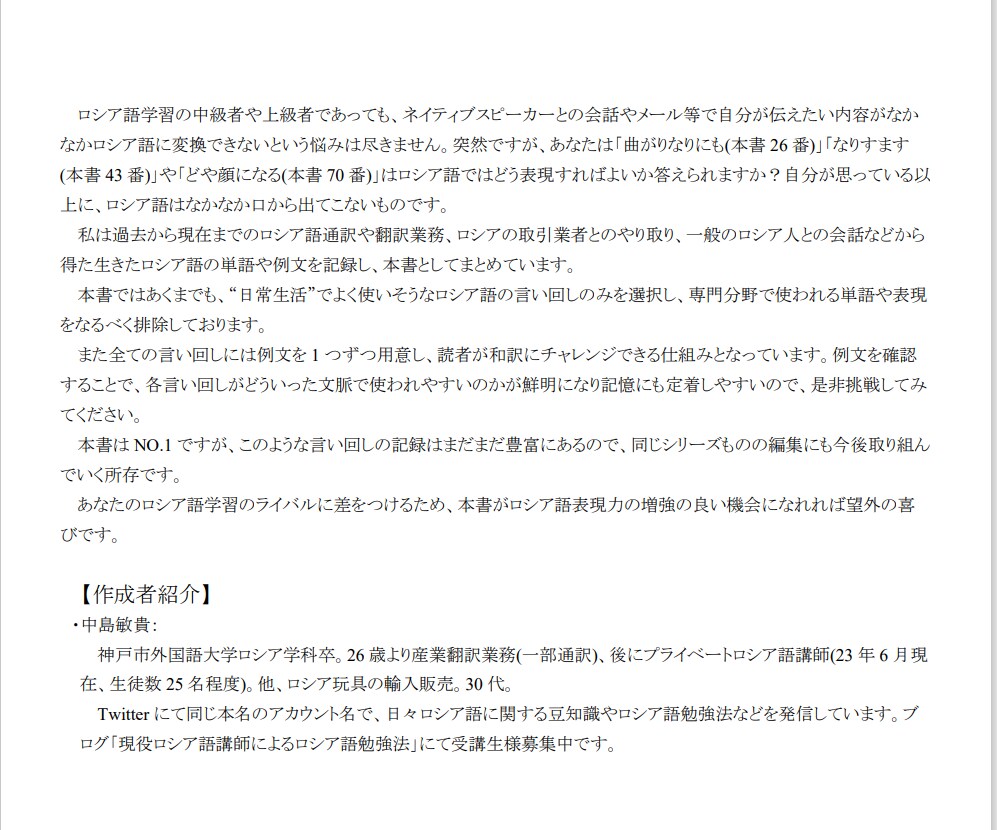 ロシア語学習の中級者や上級者であっても、ネイティブスピーカーとの会話やメール等で自分が伝えたい内容がなかなかロシア語に変換できないという悩みは尽きません。突然ですが、あなたは「曲がりなりにも(本書 26 番)」「なりすます(本書 43 番)」や「どや顔になる(本書 70 番)」はロシア語ではどう表現すればよいか答えられますか？自分が思っている以上に、ロシア語はなかなか口から出てこないものです。

私は過去から現在までのロシア語通訳や翻訳業務、ロシアの取引業者とのやり取り、一般のロシア人との会話などから得た生きたロシア語の単語や例文を記録し、本書としてまとめています。

本書ではあくまでも、“日常生活”でよく使いそうなロシア語の言い回しのみを選択し、専門分野で使われる単語や表現をなるべく排除しております。

また全ての言い回しには例文を 1 つずつ用意し、読者が和訳にチャレンジできる仕組みとなっています。例文を確認することで、各言い回しがどういった文脈で使われやすいのかが鮮明になり記憶にも定着しやすいので、是非挑戦してみてください。

本書は NO.1 ですが、このような言い回しの記録はまだまだ豊富にあるので、同じシリーズものの編集にも今後取り組んでいく所存です。

あなたのロシア語学習のライバルに差をつけるため、本書がロシア語表現力の増強の良い機会になれれば望外の喜びです。

【作成者紹介】
・中島敏貴：
神戸市外国語大学ロシア学科卒。26 歳より産業翻訳業務(一部通訳)、後にプライベートロシア語講師(23 年 6 月現在、生徒数 25 名程度)。他、ロシア玩具の輸入販売。30 代。

Twitter にて同じ本名のアカウント名で、日々ロシア語に関する豆知識やロシア語勉強法などを発信しています。ブログ「現役ロシア語講師によるロシア語勉強法」にて受講生様募集中です。